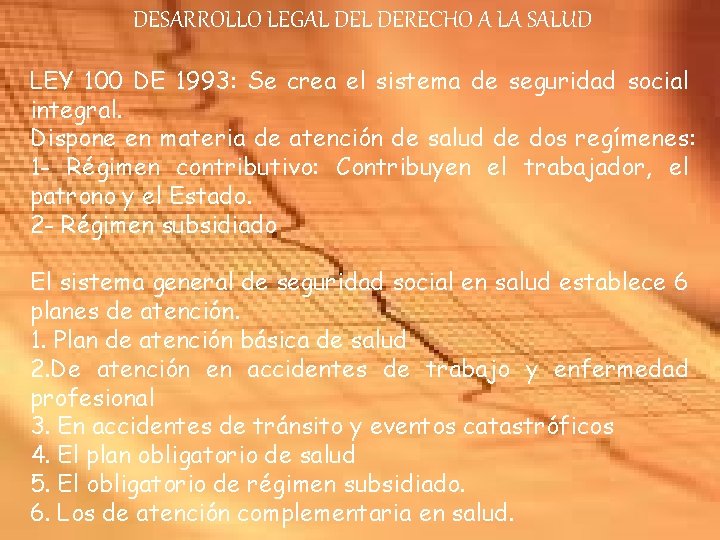 DESARROLLO LEGAL DEL DERECHO A LA SALUD

LEY 100 DE 1993: Se crea el sistema de seguridad social integral.
Dispone en materia de atención de salud de dos regímenes:
1- Régimen contributivo: Contribuyen el trabajador, el patrono y el Estado.
2- Régimen subsidiado

El sistema general de seguridad social en salud establece 6 planes de atención.
1. Plan de atención básica de salud
2.De atención en accidentes de trabajo y enfermedad profesional
3. En accidentes de tránsito y eventos catastróficos
4. El plan obligatorio de salud
5. El obligatorio de régimen subsidiado.
6. Los de atención complementaria en salud.